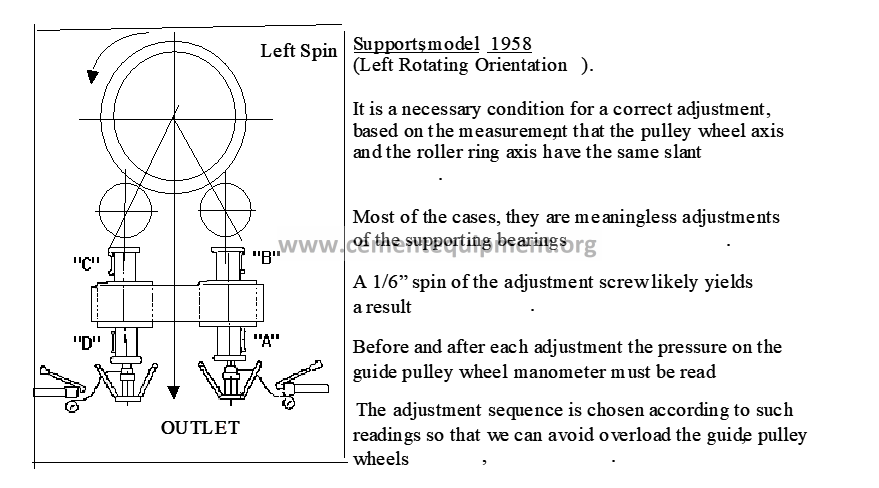 Left Spin

"C"

"B"

"D"

"A"

OUTLET

Supportsmodel 1958
(Left Rotating Orientation ).

It is a necessary condition for a correct adjustment, based on the measurement that the pulley wheel axis and the roller ring axis have the same slant
.

Most of the cases, they are meaningless adjustments of the supporting bearings .

www.cementequipment.org

A 1/6” spin of the adjustment screwlikely yields a result .

Before and after each adjustment the pressure on the guide pulley wheel manometer must be read

The adjustment sequence is chosen according to such readings so that we can avoid overload the guide pulley wheels , .